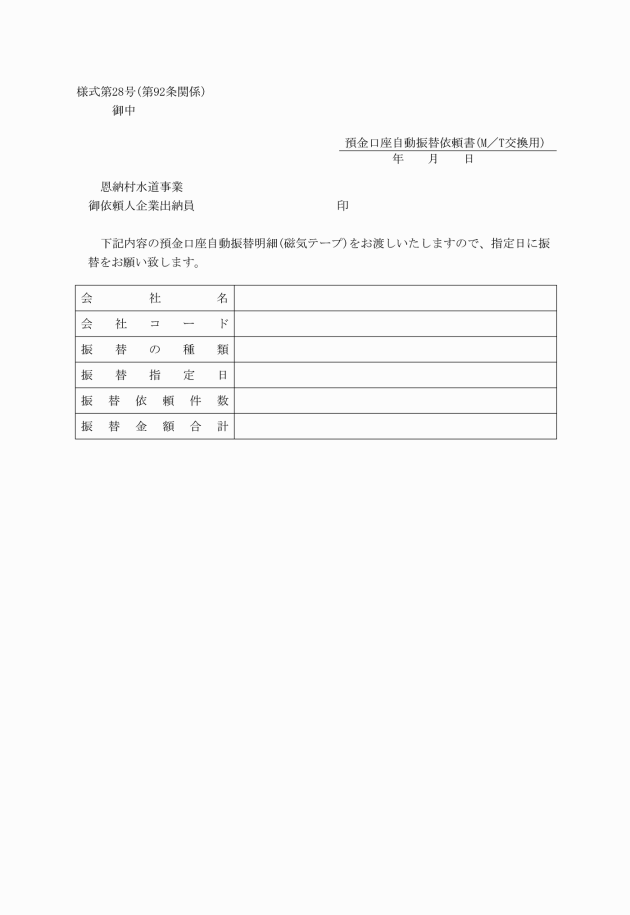 様式第28号(第92条関係)

御中

預金口座自動振替依頼書(M/T交換用)

年　月　日

恩納村水道事業
御依頼人企業出納員　　　　　　　　　　　印

下記内容の預金口座自動振替明細(磁気テープ)をお渡しいたしますので、指定日に振替をお願い致します。

| 会社名 | |
|---|---|
| 会社コード | |
| 振替の種類 | |
| 振替指定日 | |
| 振替依頼件数 | |
| 振替金額合計 | |